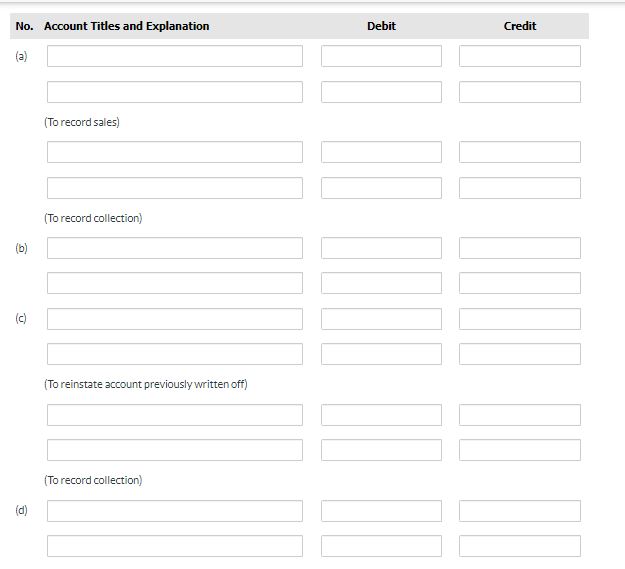 | No. | Account Titles and Explanation | Debit | Credit |
|---|---|---|---|
| (a) | | | |
| | | | |
| | (To record sales) | | |
| | | | |
| | | | |
| | (To record collection) | | |
| (b) | | | |
| | | | |
| (c) | | | |
| | | | |
| | (To reinstate account previously written off) | | |
| | | | |
| | | | |
| | (To record collection) | | |
| (d) | | | |
| | | | |